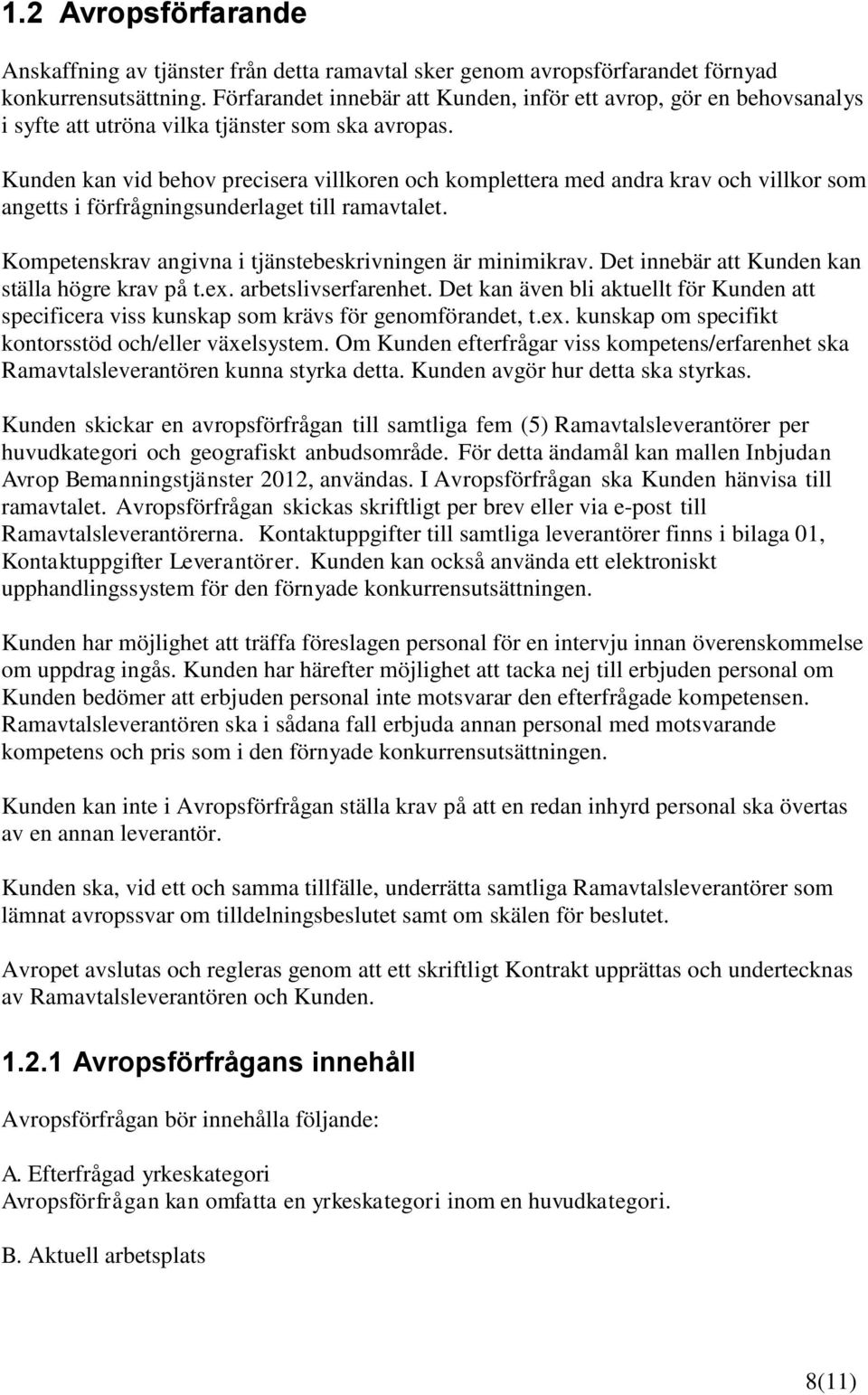 1.2 Avropsförfarande

Anskaffning av tjänster från detta ramavtal sker genom avropsförfarandet förnyad konkurrensutsättning. Förfarandet innebär att Kunden, inför ett avrop, gör en behovsanalys i syfte att utröna vilka tjänster som ska avropas.

Kunden kan vid behov precisera villkoren och komplettera med andra krav och villkor som angetts i förfrågningsunderlaget till ramavtalet.

Kompetenskrav angivna i tjänstebeskrivningen är minimikrav. Det innebär att Kunden kan ställa högre krav på t.ex. arbetslivserfarenhet. Det kan även bli aktuellt för Kunden att specificera viss kunskap som krävs för genomförandet, t.ex. kunskap om specifikt kontorsstöd och/eller växelsystem. Om Kunden efterfrågar viss kompetens/erfarenhet ska Ramavtalsleverantören kunna styrka detta. Kunden avgör hur detta ska styrkas.

Kunden skickar en avropsförfrågan till samtliga fem (5) Ramavtalsleverantörer per huvudkategori och geografiskt anbudsområde. För detta ändamål kan mallen Inbjudan Avrop Bemanningstjänster 2012, användas. I Avropsförfrågan ska Kunden hänvisa till ramavtalet. Avropsförfrågan skickas skriftligt per brev eller via e-post till Ramavtalsleverantörerna. Kontaktuppgifter till samtliga leverantörer finns i bilaga 01, Kontaktuppgifter Leverantörer. Kunden kan också använda ett elektroniskt upphandlingssystem för den förnyade konkurrensutsättningen.

Kunden har möjlighet att träffa föreslagen personal för en intervju innan överenskommelse om uppdrag ingås. Kunden har härefter möjlighet att tacka nej till erbjuden personal om Kunden bedömer att erbjuden personal inte motsvarar den efterfrågade kompetensen. Ramavtalsleverantören ska i sådana fall erbjuda annan personal med motsvarande kompetens och pris som i den förnyade konkurrensutsättningen.

Kunden kan inte i Avropsförfrågan ställa krav på att en redan inhyrd personal ska övertas av en annan leverantör.

Kunden ska, vid ett och samma tillfälle, underrätta samtliga Ramavtalsleverantörer som lämnat avropssvar om tilldelningsbeslutet samt om skälen för beslutet.

Avropet avslutas och regleras genom att ett skriftligt Kontrakt upprättas och undertecknas av Ramavtalsleverantören och Kunden.

1.2.1 Avropsförfrågans innehåll

Avropsförfrågan bör innehålla följande:

A. Efterfrågad yrkeskategori
Avropsförfrågan kan omfatta en yrkeskategori inom en huvudkategori.

B. Aktuell arbetsplats

8(11)